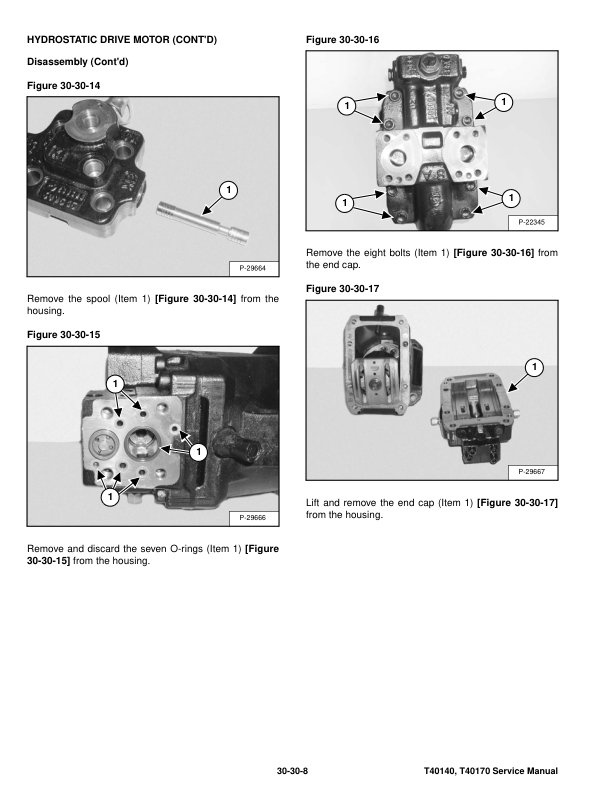 HYDROSTATIC DRIVE MOTOR (CONT'D)

Disassembly (Cont'd)

Figure 30-30-14

1

P-29664

Remove the spool (Item 1) [Figure 30-30-14] from the housing.

Figure 30-30-15

1

1

1

P-29666

Remove and discard the seven O-rings (Item 1) [Figure 30-30-15] from the housing.

Figure 30-30-16

1

1

1

1

P-22345

Remove the eight bolts (Item 1) [Figure 30-30-16] from the end cap.

Figure 30-30-17

1

P-29667

Lift and remove the end cap (Item 1) [Figure 30-30-17] from the housing.

30-30-8

T40140, T40170 Service Manual